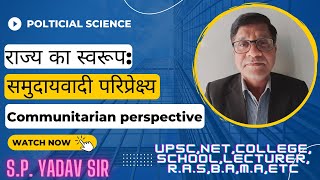 POLTICIAL SCIENCE

राज्य का स्वरूप:

समुदायवादी परिप्रेक्ष्य

Communitarian perspective

WATCH NOW

S.P. YADAV SIR

UPSC,NET,COLLEGE, SCHOOL,LECTURER, R.A.S,B.A,M.A,ETC